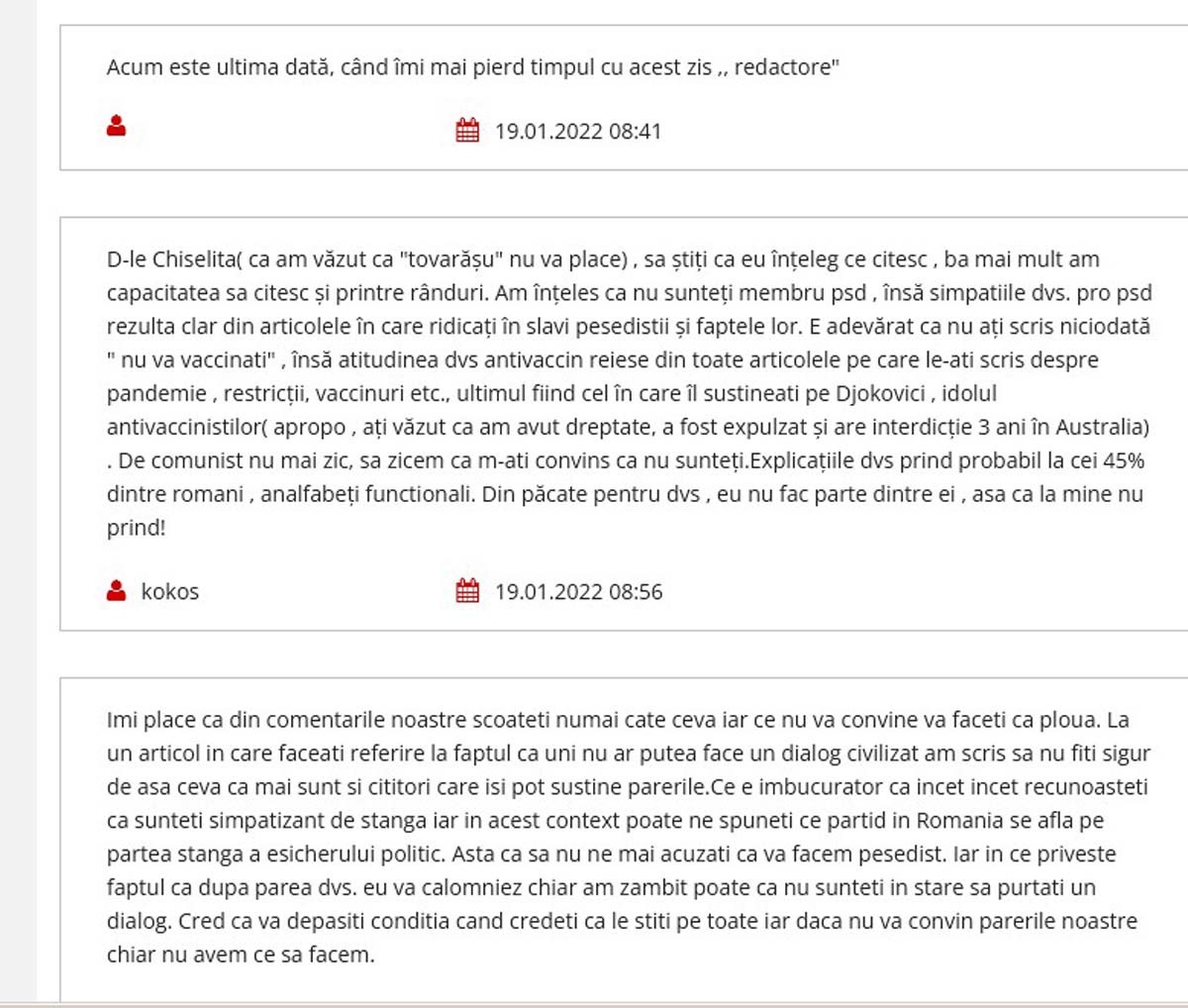 Acum este ultima dată, când îmi mai pierd timpul cu acest zis ,, redactore"

19.01.2022 08:41

D-le Chiselita( ca am văzut ca "tovarășu" nu va place) , sa știți ca eu înțeleg ce citesc , ba mai mult am capacitatea sa citesc și printre rânduri. Am înțeles ca nu sunteți membru psd , însă simpatiile dvs. pro psd rezulta clar din articolele în care ridicați în slavi pesedistii și faptele lor. E adevărat ca nu ați scris niciodată " nu va vaccinati" , însă atitudinea dvs antivaccin reiese din toate articolele pe care le-ati scris despre pandemie , restricții, vaccinuri etc., ultimul fiind cel în care îl sustineati pe Djokovici , idolul antivaccinistilor( apropo , ați văzut ca am avut dreptate, a fost expulzat și are interdicție 3 ani în Australia) . De comunist nu mai zic, sa zicem ca m-ati convins ca nu sunteți.Explicațiile dvs prind probabil la cei 45% dintre romani , analfabeți functionali. Din păcate pentru dvs , eu nu fac parte dintre ei , asa ca la mine nu prind!

kokos

19.01.2022 08:56

Imi place ca din comentarile noastre scoateti numai cate ceva iar ce nu va convine va faceti ca ploua. La un articol in care faceati referire la faptul ca uni nu ar putea face un dialog civilizat am scris sa nu fiti sigur de asa ceva ca mai sunt si cititori care isi pot sustine parerile.Ce e imbucurator ca incet incet recunoasteti ca sunteti simpatizant de stanga iar in acest context poate ne spuneti ce partid in Romania se afla pe partea stanga a esicherului politic. Asta ca sa nu ne mai acuzati ca va facem pesedist. Iar in ce priveste faptul ca dupa parea dvs. eu va calomniez chiar am zambit poate ca nu sunteti in stare sa purtati un dialog. Cred ca va depasiti conditia cand credeti ca le stiti pe toate iar daca nu va convin parerile noastre chiar nu avem ce sa facem.